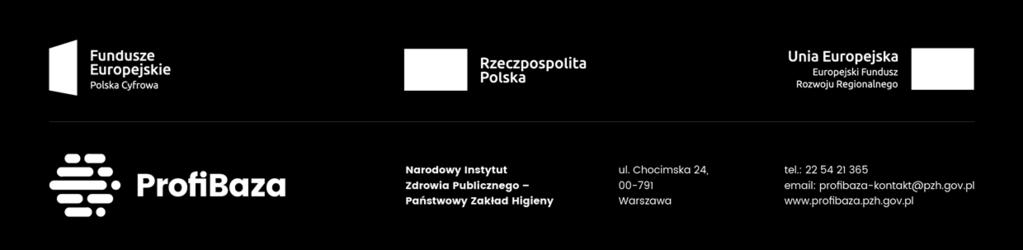 Fundusze Europejskie
Polska Cyfrowa

Rzeczpospolita Polska

Unia Europejska
Europejski Fundusz Rozwoju Regionalnego

ProfiBaza

Narodowy Instytut Zdrowia Publicznego – Państwowy Zakład Higieny

ul. Chocimska 24, 00-791 Warszawa

tel.: 22 54 21 365
email: profibaza-kontakt@pzh.gov.pl
www.profibaza.pzh.gov.pl